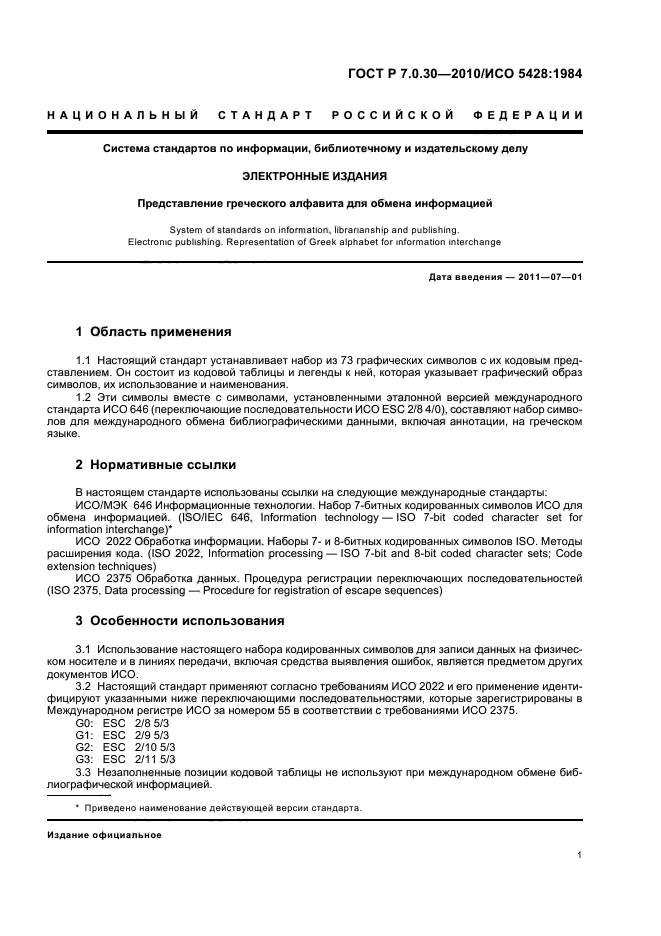 ГОСТ Р 7.0.30—2010/ИСО 5428:1984

НАЦИОНАЛЬНЫЙ СТАНДАРТ РОССИЙСКОЙ ФЕДЕРАЦИИ

Система стандартов по информации, библиотечному и издательскому делу

ЭЛЕКТРОННЫЕ ИЗДАНИЯ

Представление греческого алфавита для обмена информацией

System of standards on information, librarianship and publishing. Electronic publishing. Representation of Greek alphabet for information interchange

Дата введения — 2011—07—01

1 Область применения

1.1 Настоящий стандарт устанавливает набор из 73 графических символов с их кодовым представлением. Он состоит из кодовой таблицы и легенды к ней, которая указывает графический образ символов, их использование и наименования.

1.2 Эти символы вместе с символами, установленными эталонной версией международного стандарта ИСО 646 (переключающие последовательности ИСО ESC 2/8 4/0), составляют набор символов для международного обмена библиографическими данными, включая аннотации, на греческом языке.

2 Нормативные ссылки

В настоящем стандарте использованы ссылки на следующие международные стандарты:

ИСО/МЭК 646 Информационные технологии. Набор 7-битных кодированных символов ИСО для обмена информацией. (ISO/IEC 646, Information technology — ISO 7-bit coded character set for information interchange)*

ИСО 2022 Обработка информации. Наборы 7- и 8-битных кодированных символов ISO. Методы расширения кода. (ISO 2022, Information processing — ISO 7-bit and 8-bit coded character sets; Code extension techniques)

ИСО 2375 Обработка данных. Процедура регистрации переключающих последовательностей (ISO 2375, Data processing — Procedure for registration of escape sequences)

3 Особенности использования

3.1 Использование настоящего набора кодированных символов для записи данных на физическом носителе и в линиях передачи, включая средства выявления ошибок, является предметом других документов ИСО.

3.2 Настоящий стандарт применяют согласно требованиям ИСО 2022 и его применение идентифицируют указанными ниже переключающими последовательностями, которые зарегистрированы в Международном регистре ИСО за номером 55 в соответствии с требованиями ИСО 2375.

G0: ESC 2/8 5/3
G1: ESC 2/9 5/3
G2: ESC 2/10 5/3
G3: ESC 2/11 5/3

3.3 Незаполненные позиции кодовой таблицы не используют при международном обмене библиографической информацией.

* Приведено наименование действующей версии стандарта.

Издание официальное

1